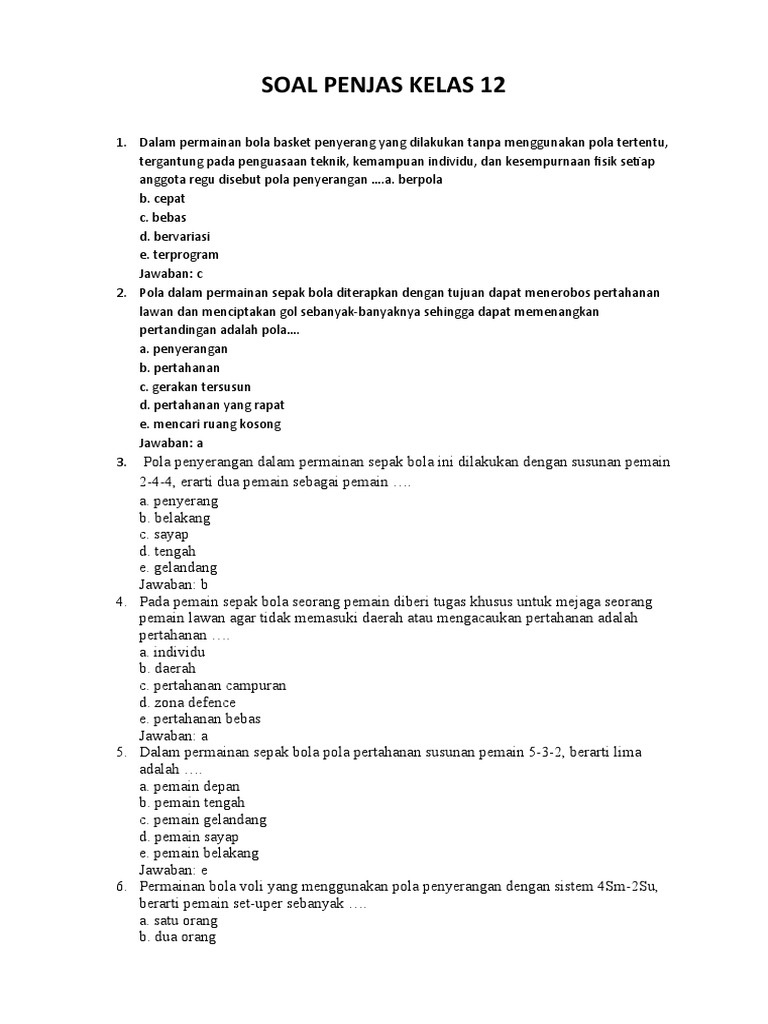 SOAL PENJAS KELAS 12

1. Dalam permainan bola basket penyerang yang dilakukan tanpa menggunakan pola tertentu, tergantung pada penguasaan teknik, kemampuan individu, dan kesempurnaan fisik setiap anggota regu disebut pola penyerangan ....a. berpola
b. cepat
c. bebas
d. bervariasi
e. terprogram
Jawaban: c
2. Pola dalam permainan sepak bola diterapkan dengan tujuan dapat menerobos pertahanan lawan dan menciptakan gol sebanyak-banyaknya sehingga dapat memenangkan pertandingan adalah pola....
a. penyerangan
b. pertahanan
c. gerakan tersusun
d. pertahanan yang rapat
e. mencari ruang kosong
Jawaban: a
3. Pola penyerangan dalam permainan sepak bola ini dilakukan dengan susunan pemain 2-4-4, erarti dua pemain sebagai pemain ….
a. penyerang
b. belakang
c. sayap
d. tengah
e. gelandang
Jawaban: b
4. Pada pemain sepak bola seorang pemain diberi tugas khusus untuk mejaga seorang pemain lawan agar tidak memasuki daerah atau mengacaukan pertahanan adalah pertahanan ….
a. individu
b. daerah
c. pertahanan campuran
d. zona defence
e. pertahanan bebas
Jawaban: a
5. Dalam permainan sepak bola pola pertahanan susunan pemain 5-3-2, berarti lima adalah ….
a. pemain depan
b. pemain tengah
c. pemain gelandang
d. pemain sayap
e. pemain belakang
Jawaban: e
6. Permainan bola voli yang menggunakan pola penyerangan dengan sistem 4Sm-2Su, berarti pemain set-uper sebanyak ….
a. satu orang
b. dua orang